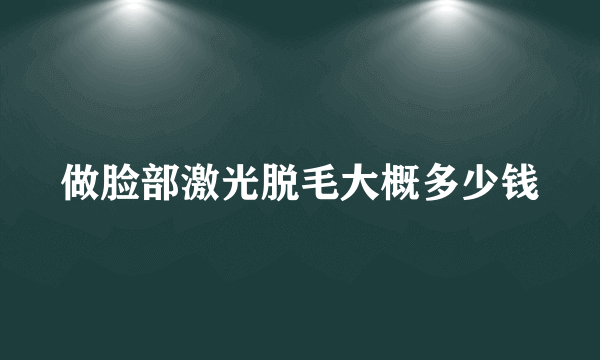 做脸部激光脱毛大概多少钱